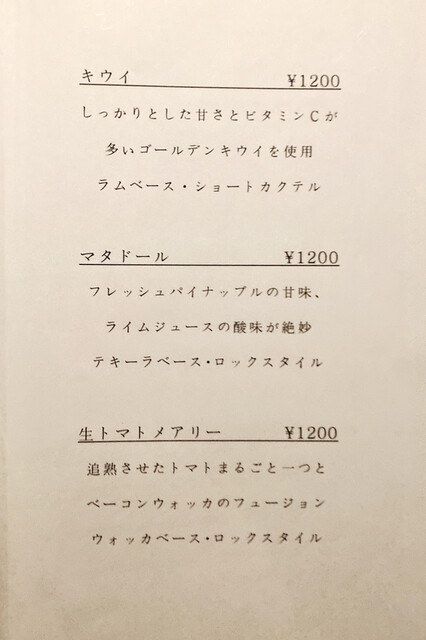 キウイ ¥1200

しっかりとした甘さとビタミンCが
多いゴールデンキウイを使用
ラムベース・ショートカクテル

マタドール ¥1200

フレッシュパイナップルの甘味、
ライムジュースの酸味が絶妙
テキーラベース・ロックスタイル

生トマトメアリー ¥1200

追熟させたトマトまるごと一つと
ベーコンウォッカのフュージョン
ウォッカベース・ロックスタイル